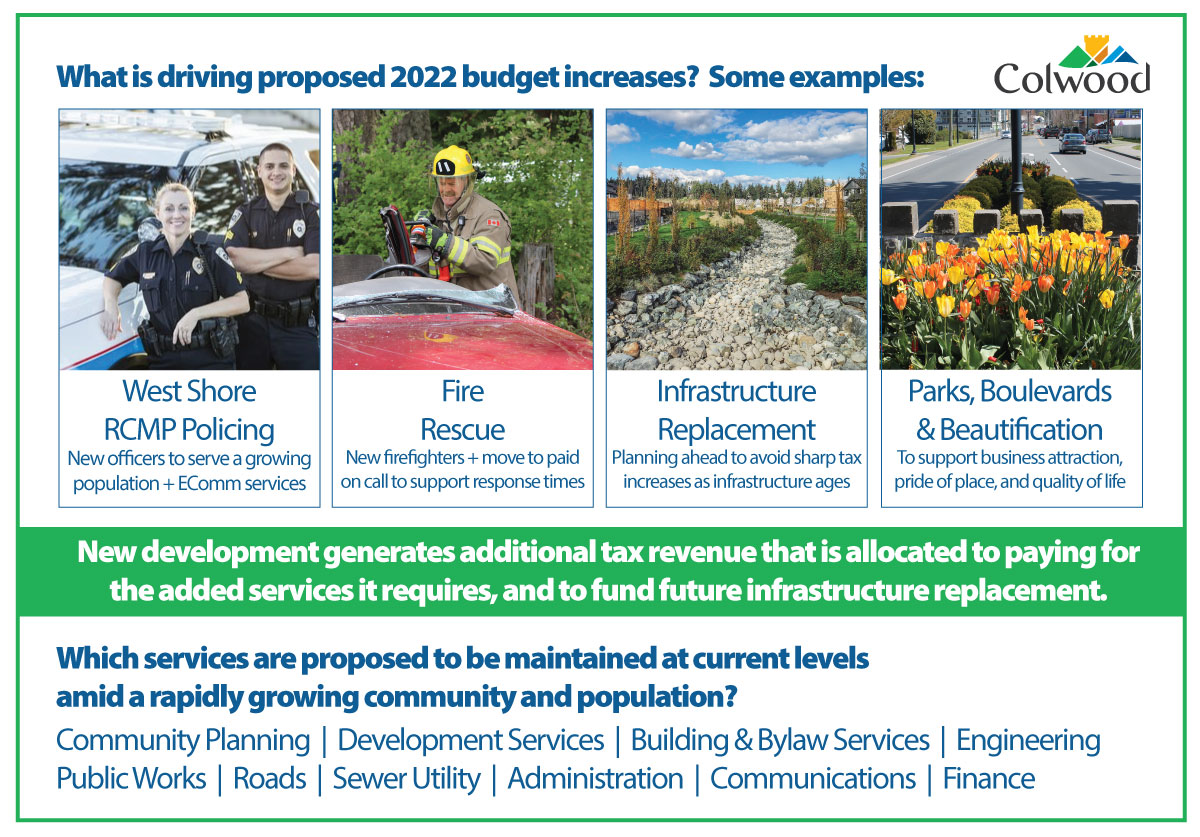 What is driving proposed 2022 budget increases? Some examples:

Colwood

West Shore RCMP Policing
New officers to serve a growing population + EComm services

Fire Rescue
New firefighters + move to paid on call to support response times

Infrastructure Replacement
Planning ahead to avoid sharp tax increases as infrastructure ages

Parks, Boulevards & Beautification
To support business attraction, pride of place, and quality of life

New development generates additional tax revenue that is allocated to paying for the added services it requires, and to fund future infrastructure replacement.

Which services are proposed to be maintained at current levels amid a rapidly growing community and population?

Community Planning | Development Services | Building & Bylaw Services | Engineering
Public Works | Roads | Sewer Utility | Administration | Communications | Finance